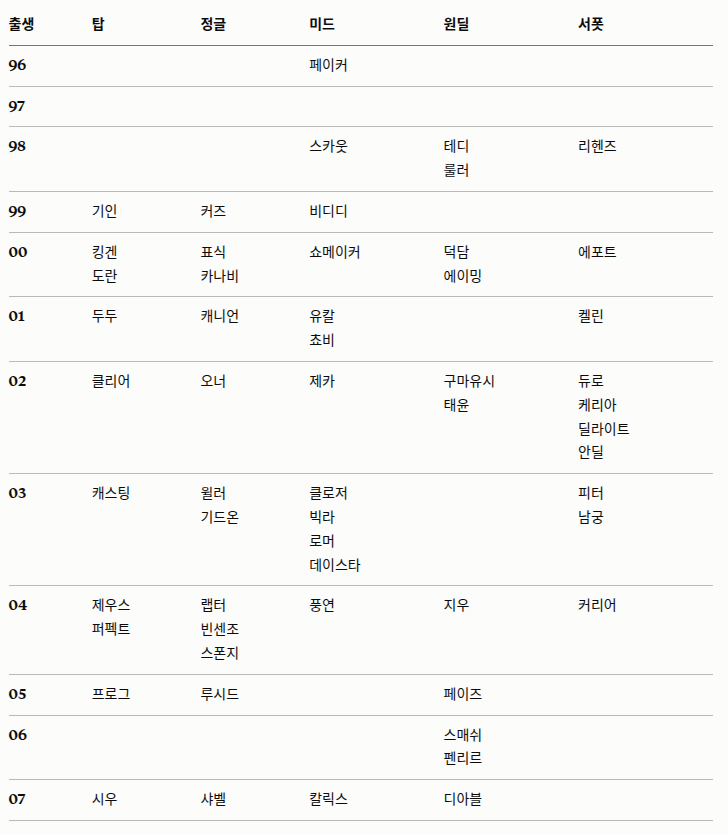 | 출생 | 탑 | 정글 | 미드 | 원딜 | 서폿 |
|---|---|---|---|---|---|
| 96 | | | 페이커 | | |
| 97 | | | | | |
| 98 | | | 스카웃 | 테디 룰러 | 리헨즈 |
| 99 | 기인 | 커즈 | 비디디 | | |
| 00 | 킹겐 도란 | 표식 카나비 | 쇼메이커 | 덕담 에이밍 | 에포트 |
| 01 | 두두 | 캐니언 | 유칼 쵸비 | | 켈린 |
| 02 | 클리어 | 오너 | 제카 | 구마유시 태윤 | 듀로 케리아 딜라이트 안딜 |
| 03 | 캐스팅 | 윌러 기드온 | 클로저 빅라 로머 데이스타 | | 피터 남궁 |
| 04 | 제우스 퍼펙트 | 랩터 빈센조 스폰지 | 풍연 | 지우 | 커리어 |
| 05 | 프로그 | 루시드 | | 페이즈 | |
| 06 | | | | 스매쉬 펜리르 | |
| 07 | 시우 | 샤벨 | 칼릭스 | 디아블 | |